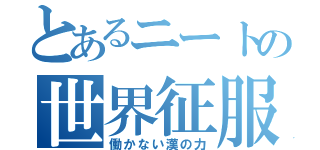 とあるニートの
世界征服
働かない漢の力